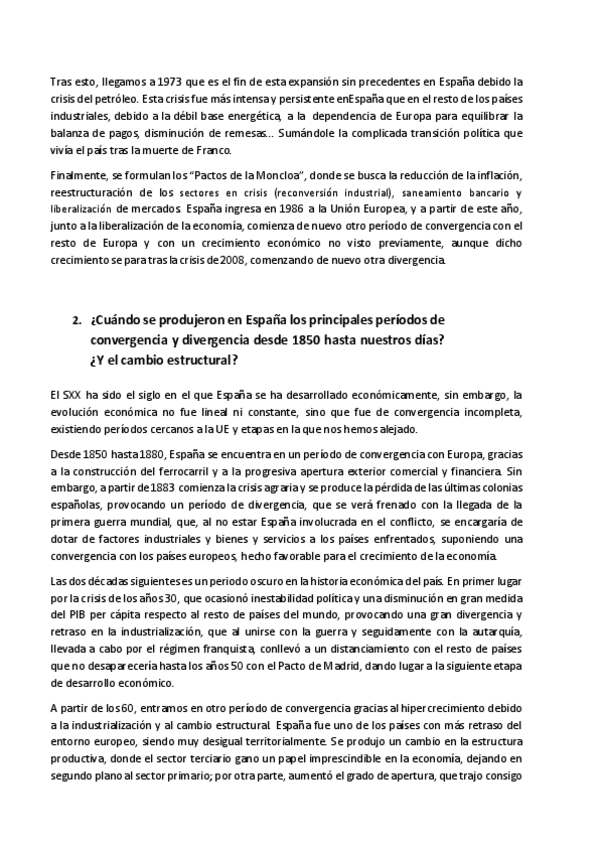 Tras esto, llegamos a 1973 que es el fin de esta expansión sin precedentes en España debido la crisis del petróleo. Esta crisis fue más intensa y persistente enEspaña que en el resto de los países industriales, debido a la débil base energética, a la dependencia de Europa para equilibrar la balanza de pagos, disminución de remesas... Sumándole la complicada transición política que vivía el país tras la muerte de Franco.

Finalmente, se formulan los "Pactos de la Moncloa", donde se busca la reducción de la inflación, reestructuración de los sectores en crisis (reconversión industrial), saneamiento bancario y liberalización de mercados. España ingresa en 1986 a la Unión Europea, y a partir de este año, junto a la liberalización de la economía, comienza de nuevo otro período de convergencia con el resto de Europa y con un crecimiento económico no visto previamente, aunque dicho crecimiento se para tras la crisis de 2008, comenzando de nuevo otra divergencia.

2. ¿Cuándo se produjeron en España los principales períodos de convergencia y divergencia desde 1850 hasta nuestros días? ¿Y el cambio estructural?

El SXX ha sido el siglo en el que España se ha desarrollado económicamente, sin embargo, la evolución económica no fue lineal ni constante, sino que fue de convergencia incompleta, existiendo períodos cercanos a la UE y etapas en la que nos hemos alejado.

Desde 1850 hasta 1880, España se encuentra en un período de convergencia con Europa, gracias a la construcción del ferrocarril y a la progresiva apertura exterior comercial y financiera. Sin embargo, a partir de 1883 comienza la crisis agraria y se produce la pérdida de las últimas colonias españolas, provocando un período de divergencia, que se verá frenado con la llegada de la primera guerra mundial, que, al no estar España involucrada en el conflicto, se encargaría de dotar de factores industriales y bienes y servicios a los países enfrentados, suponiendo una convergencia con los países europeos, hecho favorable para el crecimiento de la economía.

Las dos décadas siguientes es un periodo oscuro en la historia económica del país. En primer lugar por la crisis de los años 30, que ocasionó inestabilidad política y una disminución en gran medida del PIB per cápita respecto al resto de países del mundo, provocando una gran divergencia y retraso en la industrialización, que al unirse con la guerra y seguidamente con la autarquía, llevada a cabo por el régimen franquista, conllevó a un distanciamiento con el resto de países que no desaparecería hasta los años 50 con el Pacto de Madrid, dando lugar a la siguiente etapa de desarrollo económico.

A partir de los 60, entramos en otro período de convergencia gracias al hipercrecimiento debido a la industrialización y al cambio estructural. España fue uno de los países con más retraso del entorno europeo, siendo muy desigual territorialmente. Se produjo un cambio en la estructura productiva, donde el sector terciario gano un papel imprescindible en la economía, dejando en segundo plano al sector primario; por otra parte, aumentó el grado de apertura, que trajo consigo